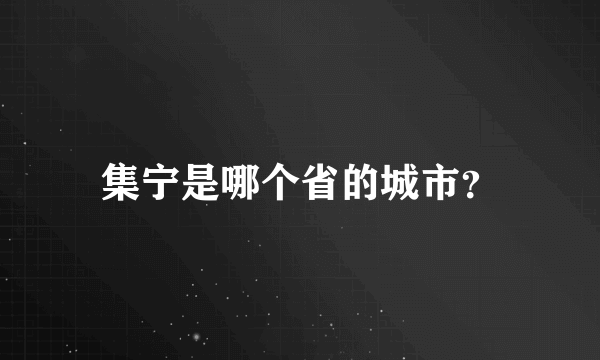 集宁是哪个省的城市?